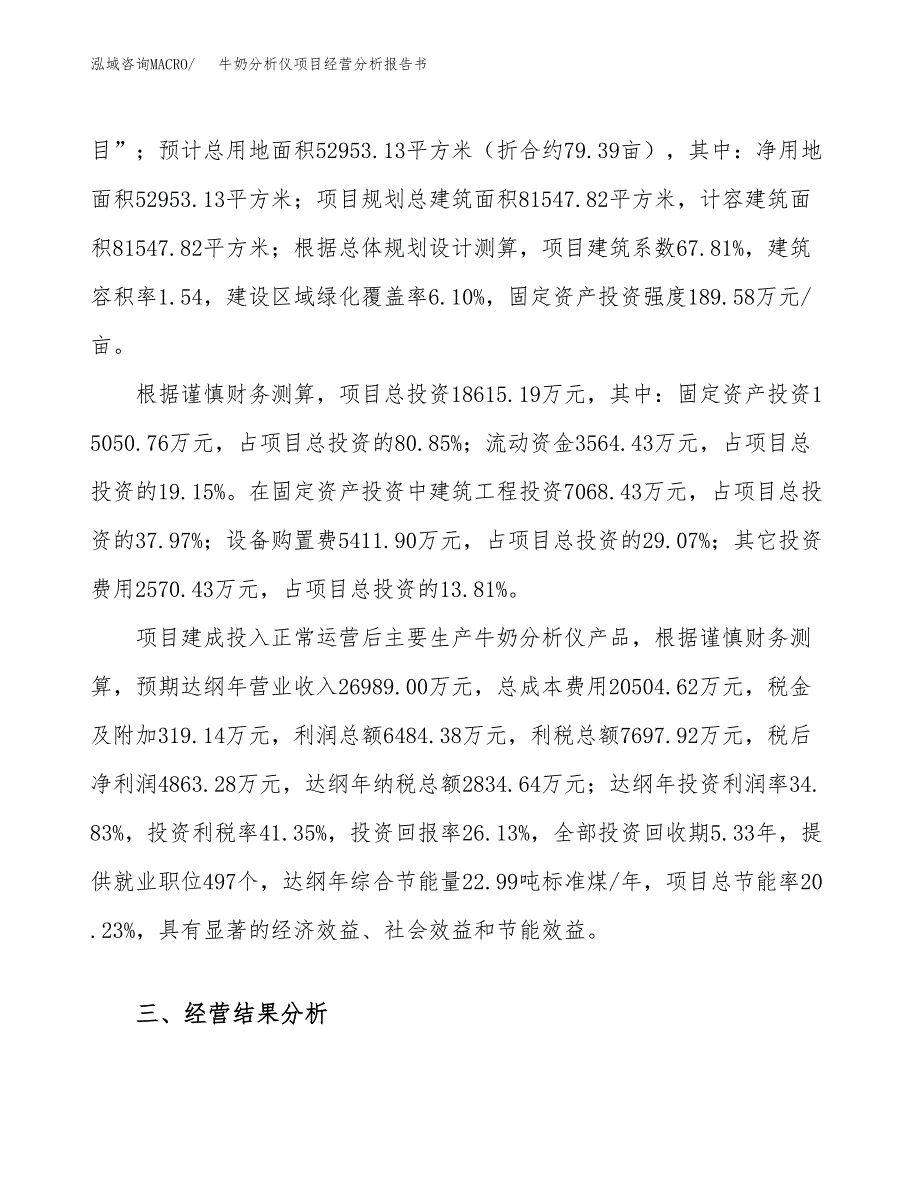 泓域咨询MACRO/　　牛奶分析仪项目经营分析报告书

目”；预计总用地面积52953.13平方米（折合约79.39亩），其中：净用地面积52953.13平方米；项目规划总建筑面积81547.82平方米，计容建筑面积81547.82平方米；根据总体规划设计测算，项目建筑系数67.81%，建筑容积率1.54，建设区域绿化覆盖率6.10%，固定资产投资强度189.58万元/亩。

根据谨慎财务测算，项目总投资18615.19万元，其中：固定资产投资15050.76万元，占项目总投资的80.85%；流动资金3564.43万元，占项目总投资的19.15%。在固定资产投资中建筑工程投资7068.43万元，占项目总投资的37.97%；设备购置费5411.90万元，占项目总投资的29.07%；其它投资费用2570.43万元，占项目总投资的13.81%。

项目建成投入正常运营后主要生产牛奶分析仪产品，根据谨慎财务测算，预期达纲年营业收入26989.00万元，总成本费用20504.62万元，税金及附加319.14万元，利润总额6484.38万元，利税总额7697.92万元，税后净利润4863.28万元，达纲年纳税总额2834.64万元；达纲年投资利润率34.83%，投资利税率41.35%，投资回报率26.13%，全部投资回收期5.33年，提供就业职位497个，达纲年综合节能量22.99吨标准煤/年，项目总节能率20.23%，具有显著的经济效益、社会效益和节能效益。

三、经营结果分析